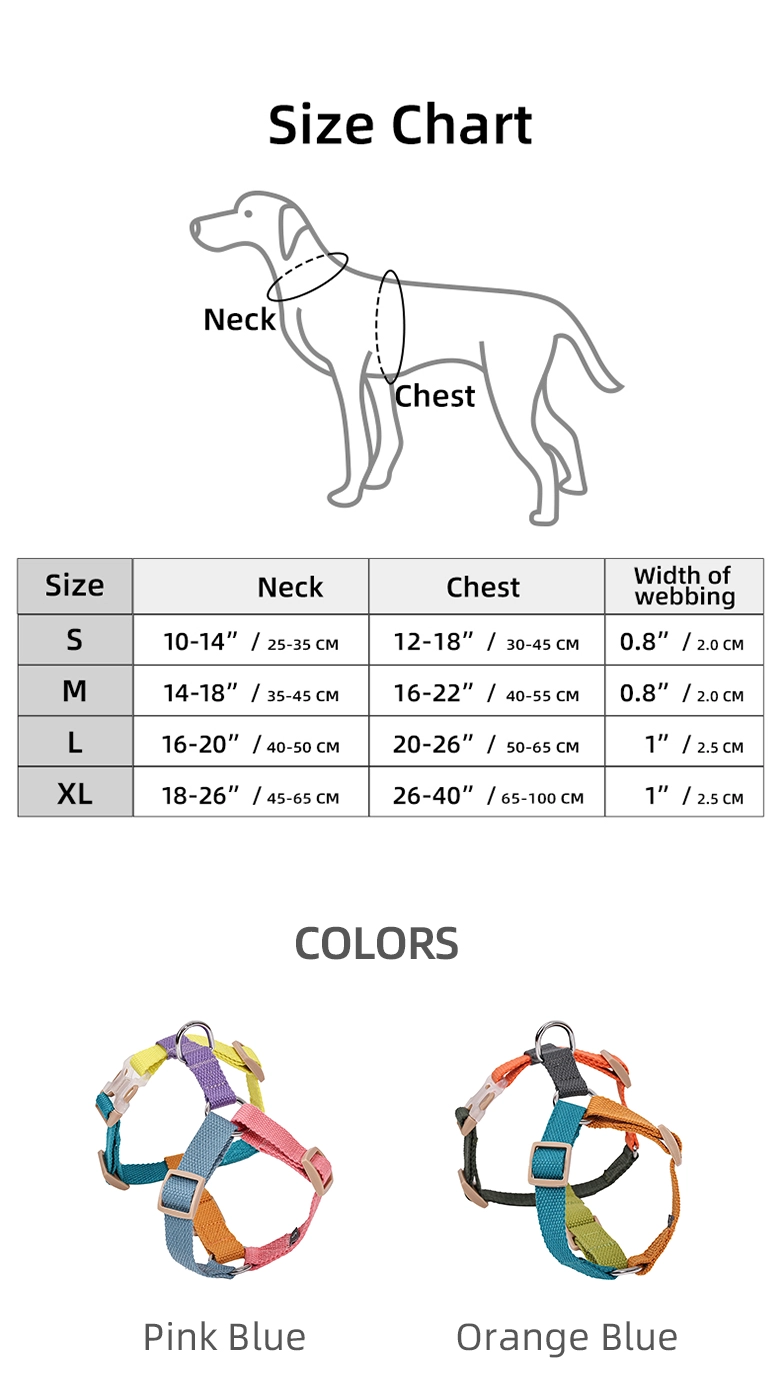 Size Chart

Neck

Chest

| Size | Neck | Chest | Width of webbing |
|---|---|---|---|
| S | 10-14” / 25-35 CM | 12-18” / 30-45 CM | 0.8” / 2.0 CM |
| M | 14-18” / 35-45 CM | 16-22” / 40-55 CM | 0.8” / 2.0 CM |
| L | 16-20” / 40-50 CM | 20-26” / 50-65 CM | 1” / 2.5 CM |
| XL | 18-26” / 45-65 CM | 26-40” / 65-100 CM | 1” / 2.5 CM |

COLORS

Pink Blue

Orange Blue